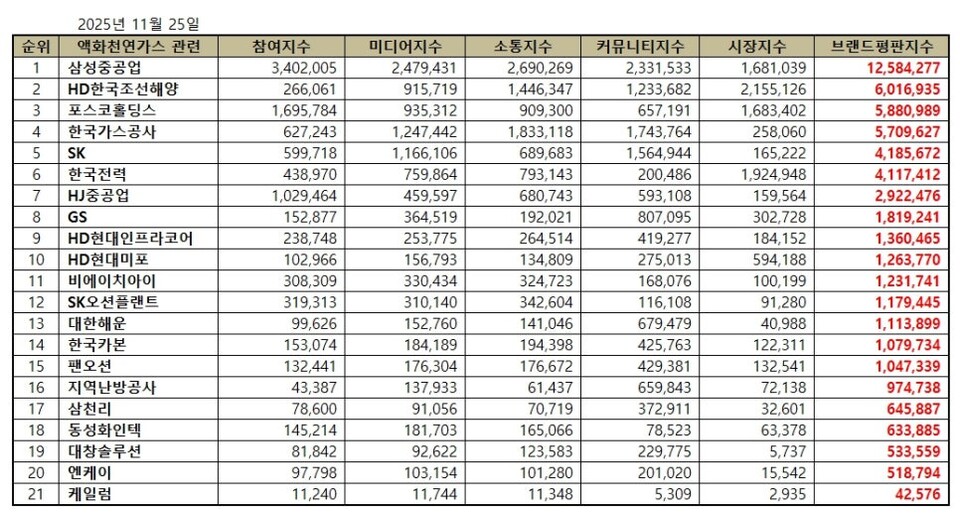 2025년 11월 25일

| 순위 | 액화천연가스 관련 | 참여지수 | 미디어지수 | 소통지수 | 커뮤니티지수 | 시장지수 | 브랜드평판지수 |
|---|---|---|---|---|---|---|---|
| 1 | 삼성중공업 | 3,402,005 | 2,479,431 | 2,690,269 | 2,331,533 | 1,681,039 | 12,584,277 |
| 2 | HD한국조선해양 | 266,061 | 915,719 | 1,446,347 | 1,233,682 | 2,155,126 | 6,016,935 |
| 3 | 포스코홀딩스 | 1,695,784 | 935,312 | 909,300 | 657,191 | 1,683,402 | 5,880,989 |
| 4 | 한국가스공사 | 627,243 | 1,247,442 | 1,833,118 | 1,743,764 | 258,060 | 5,709,627 |
| 5 | SK | 599,718 | 1,166,106 | 689,683 | 1,564,944 | 165,222 | 4,185,672 |
| 6 | 한국전력 | 438,970 | 759,864 | 793,143 | 200,486 | 1,924,948 | 4,117,412 |
| 7 | HJ중공업 | 1,029,464 | 459,597 | 680,743 | 593,108 | 159,564 | 2,922,476 |
| 8 | GS | 152,877 | 364,519 | 192,021 | 807,095 | 302,728 | 1,819,241 |
| 9 | HD현대인프라코어 | 238,748 | 253,775 | 264,514 | 419,277 | 184,152 | 1,360,465 |
| 10 | HD현대미포 | 102,966 | 156,793 | 134,809 | 275,013 | 594,188 | 1,263,770 |
| 11 | 비에이치아이 | 308,309 | 330,434 | 324,723 | 168,076 | 100,199 | 1,231,741 |
| 12 | SK오션플랜트 | 319,313 | 310,140 | 342,604 | 116,108 | 91,280 | 1,179,445 |
| 13 | 대한해운 | 99,626 | 152,760 | 141,046 | 679,479 | 40,988 | 1,113,899 |
| 14 | 한국카본 | 153,074 | 184,189 | 194,398 | 425,763 | 122,311 | 1,079,734 |
| 15 | 팬오션 | 132,441 | 176,304 | 176,672 | 429,381 | 132,541 | 1,047,339 |
| 16 | 지역난방공사 | 43,387 | 137,933 | 61,437 | 659,843 | 72,138 | 974,738 |
| 17 | 삼천리 | 78,600 | 91,056 | 70,719 | 372,911 | 32,601 | 645,887 |
| 18 | 동성화인텍 | 145,214 | 181,703 | 165,066 | 78,523 | 63,378 | 633,885 |
| 19 | 대창솔루션 | 81,842 | 92,622 | 123,583 | 229,775 | 5,737 | 533,559 |
| 20 | 엔케이 | 97,798 | 103,154 | 101,280 | 201,020 | 15,542 | 518,794 |
| 21 | 케일럼 | 11,240 | 11,744 | 11,348 | 5,309 | 2,935 | 42,576 |